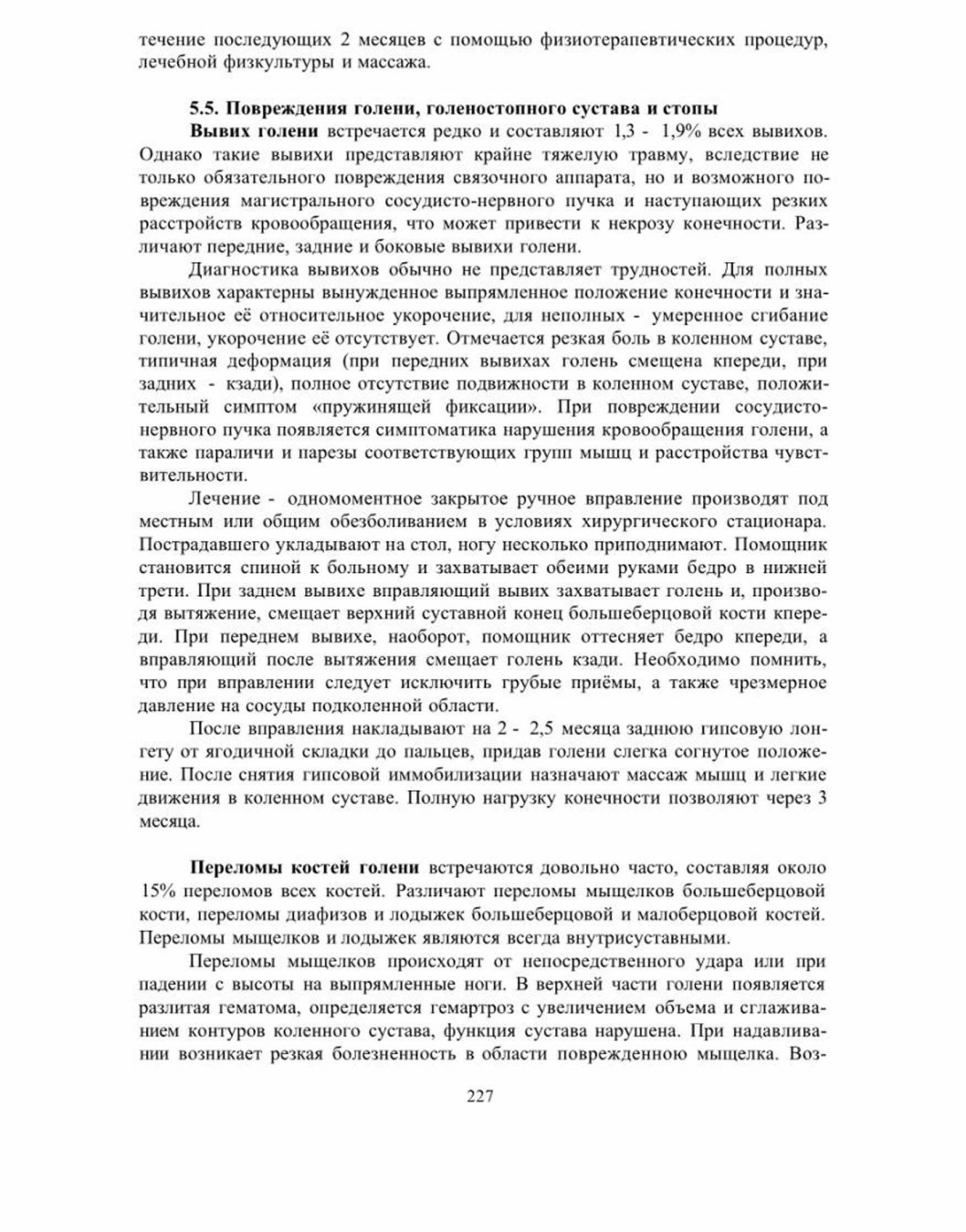 течение последующих 2 месяцев с помощью физиотерапевтических процедур, лечебной физкультуры и массажа.

5.5. Повреждения голени, голеностопного сустава и стопы

Вывих голени встречается редко и составляют 1,3 - 1,9% всех вывихов. Однако такие вывихи представляют крайне тяжелую травму, вследствие не только обязательного повреждения связочного аппарата, но и возможного повреждения магистрального сосудисто-нервного пучка и наступающих резких расстройств кровообращения, что может привести к некрозу конечности. Различают передние, задние и боковые вывихи голени.

Диагностика вывихов обычно не представляет трудностей. Для полных вывихов характерны вынужденное выпрямленное положение конечности и значительное её относительное укорочение, для неполных - умеренное сгибание голени, укорочение её отсутствует. Отмечается резкая боль в коленном суставе, типичная деформация (при передних вывихах голень смещена кпереди, при задних - кзади), полное отсутствие подвижности в коленном суставе, положительный симптом «пружинящей фиксации». При повреждении сосудисто-нервного пучка появляется симптоматика нарушения кровообращения голени, а также параличи и парезы соответствующих групп мышц и расстройства чувствительности.

Лечение - одномоментное закрытое ручное вправление производят под местным или общим обезболиванием в условиях хирургического стационара. Пострадавшего укладывают на стол, ногу несколько приподнимают. Помощник становится спиной к больному и захватывает обеими руками бедро в нижней трети. При заднем вывихе вправляющий вывих захватывает голень и, производя вытяжение, смещает верхний суставной конец большеберцовой кости кпереди. При переднем вывихе, наоборот, помощник оттесняет бедро кпереди, а вправляющий после вытяжения смещает голень кзади. Необходимо помнить, что при вправлении следует исключить грубые приёмы, а также чрезмерное давление на сосуды подколенной области.

После вправления накладывают на 2 - 2,5 месяца заднюю гипсовую лонгету от ягодичной складки до пальцев, придав голени слегка согнутое положение. После снятия гипсовой иммобилизации назначают массаж мышц и легкие движения в коленном суставе. Полную нагрузку конечности позволяют через 3 месяца.

Переломы костей голени встречаются довольно часто, составляя около 15% переломов всех костей. Различают переломы мыщелков большеберцовой кости, переломы диафизов и лодыжек большеберцовой и малоберцовой костей. Переломы мыщелков и лодыжек являются всегда внутрисуставными.

Переломы мыщелков происходят от непосредственного удара или при падении с высоты на выпрямленные ноги. В верхней части голени появляется разлитая гематома, определяется гемартроз с увеличением объема и сглаживанием контуров коленного сустава, функция сустава нарушена. При надавливании возникает резкая болезненность в области поврежденною мыщелка. Воз-

227